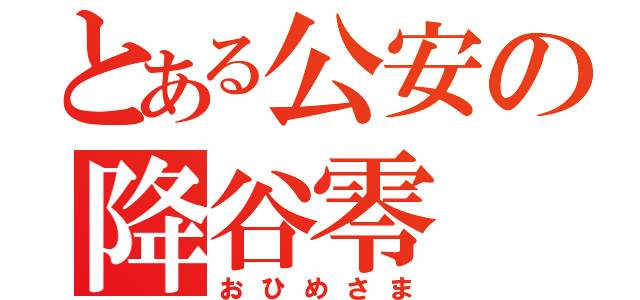 とある公安の
降谷零
おひめさま